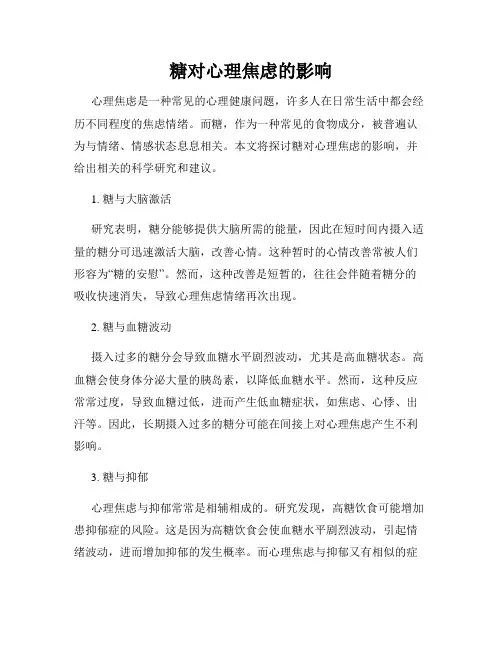 糖对心理焦虑的影响

心理焦虑是一种常见的心理健康问题，许多人在日常生活中都会经历不同程度的焦虑情绪。而糖，作为一种常见的食物成分，被普遍认为与情绪、情感状态息息相关。本文将探讨糖对心理焦虑的影响，并给出相关的科学研究和建议。

1. 糖与大脑激活

研究表明，糖分能够提供大脑所需的能量，因此在短时间内摄入适量的糖分可迅速激活大脑，改善心情。这种暂时的心情改善常被人们形容为“糖的安慰”。然而，这种改善是短暂的，往往会伴随着糖分的吸收快速消失，导致心理焦虑情绪再次出现。

2. 糖与血糖波动

摄入过多的糖分会导致血糖水平剧烈波动，尤其是高血糖状态。高血糖会使身体分泌大量的胰岛素，以降低血糖水平。然而，这种反应常常过度，导致血糖过低，进而产生低血糖症状，如焦虑、心悸、出汗等。因此，长期摄入过多的糖分可能在间接上对心理焦虑产生不利影响。

3. 糖与抑郁

心理焦虑与抑郁常常是相辅相成的。研究发现，高糖饮食可能增加患抑郁症的风险。这是因为高糖饮食会使血糖水平剧烈波动，引起情绪波动，进而增加抑郁的发生概率。而心理焦虑与抑郁又有相似的症